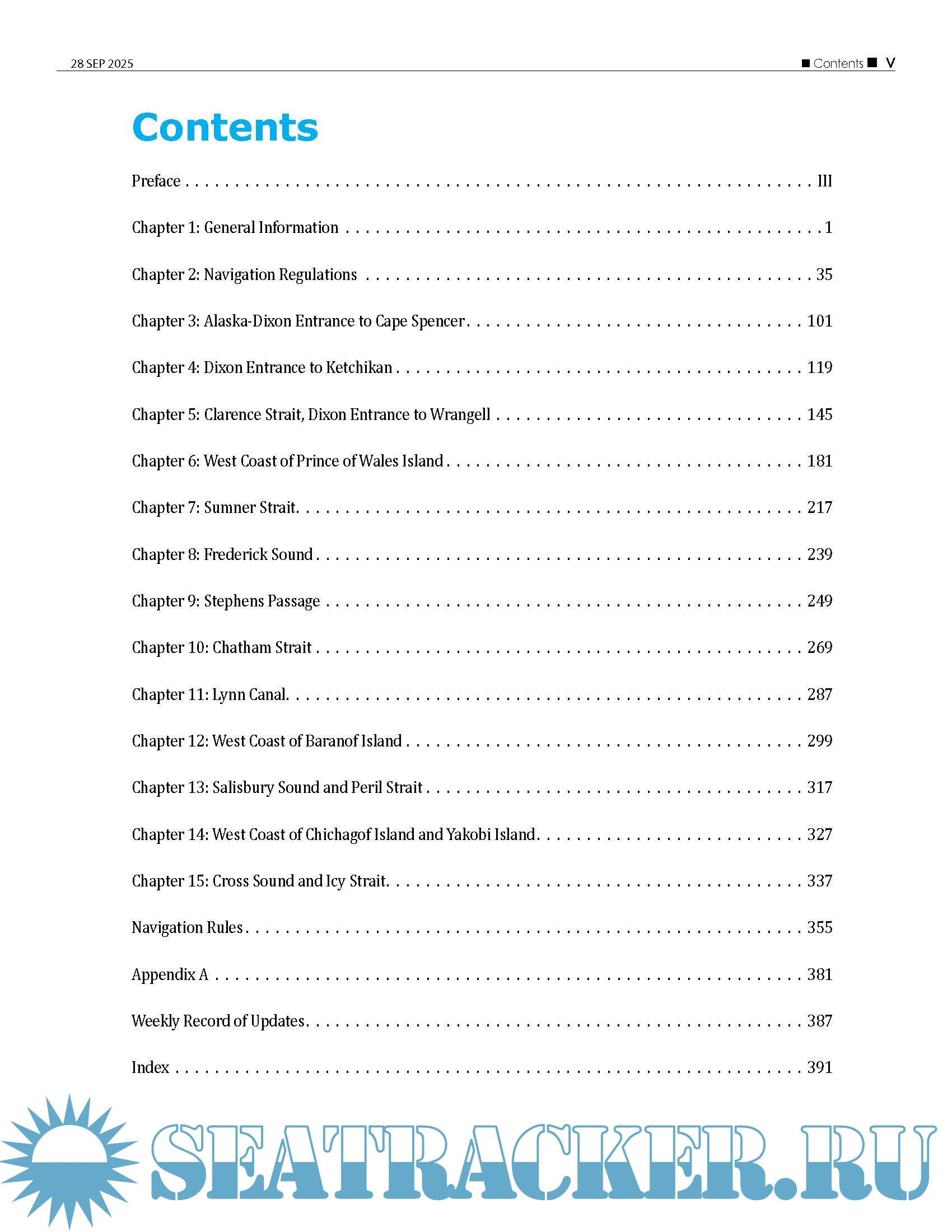 28 SEP 2025

■ Contents ■ V

Contents

Preface III

Chapter 1: General Information 1

Chapter 2: Navigation Regulations 35

Chapter 3: Alaska-Dixon Entrance to Cape Spencer 101

Chapter 4: Dixon Entrance to Ketchikan 119

Chapter 5: Clarence Strait, Dixon Entrance to Wrangell 145

Chapter 6: West Coast of Prince of Wales Island 181

Chapter 7: Sumner Strait 217

Chapter 8: Frederick Sound 239

Chapter 9: Stephens Passage 249

Chapter 10: Chatham Strait 269

Chapter 11: Lynn Canal 287

Chapter 12: West Coast of Baranof Island 299

Chapter 13: Salisbury Sound and Peril Strait 317

Chapter 14: West Coast of Chichagof Island and Yakobi Island 327

Chapter 15: Cross Sound and Icy Strait 337

Navigation Rules 355

Appendix A 381

Weekly Record of Updates 387

Index 391

SEATRACKER.RU